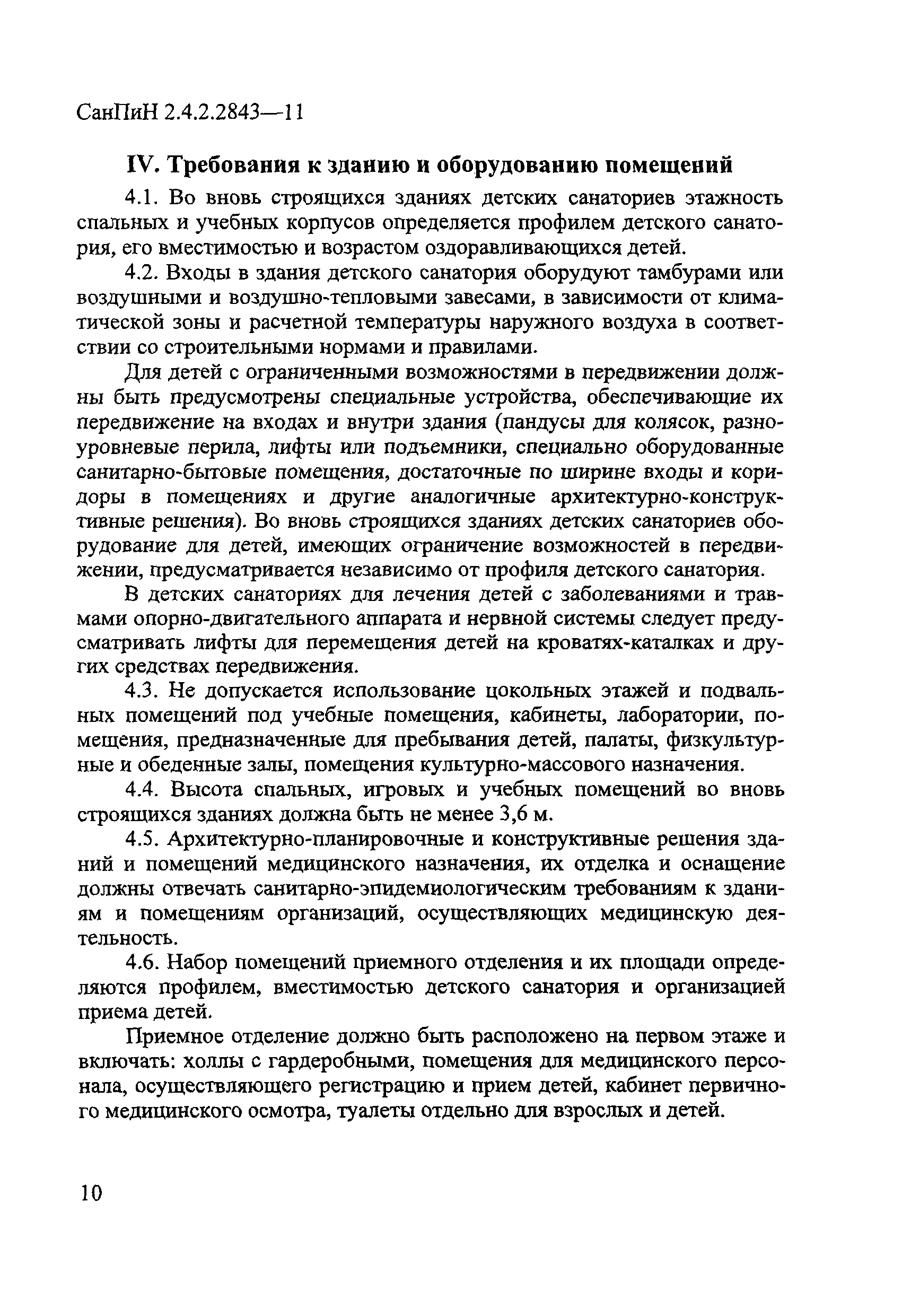 СанПиН 2.4.2.2843—11

IV. Требования к зданию и оборудованию помещений

4.1. Во вновь строящихся зданиях детских санаториев этажность спальных и учебных корпусов определяется профилем детского санатория, его вместимостью и возрастом оздоравливающихся детей.

4.2. Входы в здания детского санатория оборудуют тамбурами или воздушными и воздушно-тепловыми завесами, в зависимости от климатической зоны и расчетной температуры наружного воздуха в соответствии со строительными нормами и правилами.

Для детей с ограниченными возможностями в передвижении должны быть предусмотрены специальные устройства, обеспечивающие их передвижение на входах и внутри здания (пандусы для колясок, разноуровневые перила, лифты или подъемники, специально оборудованные санитарно-бытовые помещения, достаточные по ширине входы и коридоры в помещениях и другие аналогичные архитектурно-конструктивные решения). Во вновь строящихся зданиях детских санаториев оборудование для детей, имеющих ограничение возможностей в передвижении, предусматривается независимо от профиля детского санатория.

В детских санаториях для лечения детей с заболеваниями и травмами опорно-двигательного аппарата и нервной системы следует предусматривать лифты для перемещения детей на кроватях-каталках и других средствах передвижения.

4.3. Не допускается использование цокольных этажей и подвальных помещений под учебные помещения, кабинеты, лаборатории, помещения, предназначенные для пребывания детей, палаты, физкультурные и обеденные залы, помещения культурно-массового назначения.

4.4. Высота спальных, игровых и учебных помещений во вновь строящихся зданиях должна быть не менее 3,6 м.

4.5. Архитектурно-планировочные и конструктивные решения зданий и помещений медицинского назначения, их отделка и оснащение должны отвечать санитарно-эпидемиологическим требованиям к зданиям и помещениям организаций, осуществляющих медицинскую деятельность.

4.6. Набор помещений приемного отделения и их площади определяются профилем, вместимостью детского санатория и организацией приема детей.

Приемное отделение должно быть расположено на первом этаже и включать: холлы с гардеробными, помещения для медицинского персонала, осуществляющего регистрацию и прием детей, кабинет первичного медицинского осмотра, туалеты отдельно для взрослых и детей.

10